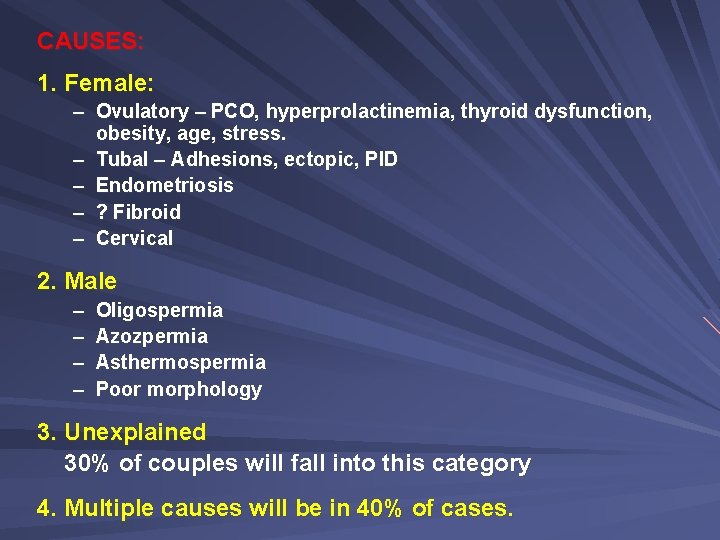 CAUSES:

1. Female:

– Ovulatory – PCO, hyperprolactinemia, thyroid dysfunction, obesity, age, stress.
– Tubal – Adhesions, ectopic, PID
– Endometriosis
– ? Fibroid
– Cervical

2. Male

– Oligospermia
– Azozpermia
– Asthermospermia
– Poor morphology

3. Unexplained

30% of couples will fall into this category

4. Multiple causes will be in 40% of cases.